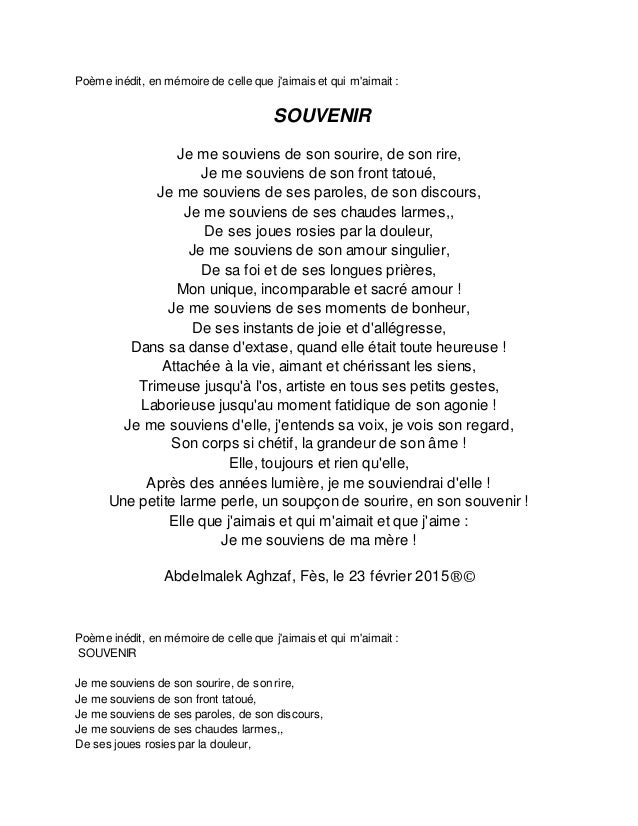 Poème inédit, en mémoire de celle que j'aimais et qui m'aimait :

SOUVENIR

Je me souviens de son sourire, de son rire,
Je me souviens de son front tatoué,
Je me souviens de ses paroles, de son discours,
Je me souviens de ses chaudes larmes,,
De ses joues rosies par la douleur,
Je me souviens de son amour singulier,
De sa foi et de ses longues prières,
Mon unique, incomparable et sacré amour !
Je me souviens de ses moments de bonheur,
De ses instants de joie et d'allégresse,
Dans sa danse d'extase, quand elle était toute heureuse !
Attachée à la vie, aimant et chérissant les siens,
Trimeuse jusqu'à l'os, artiste en tous ses petits gestes,
Laborieuse jusqu'au moment fatidique de son agonie !
Je me souviens d'elle, j'entends sa voix, je vois son regard,
Son corps si chétif, la grandeur de son âme !
Elle, toujours et rien qu'elle,
Après des années lumière, je me souviendrai d'elle !
Une petite larme perle, un soupçon de sourire, en son souvenir !
Elle que j'aimais et qui m'aimait et que j'aime :
Je me souviens de ma mère !

Abdelmalek Aghzaf, Fès, le 23 février 2015®©

Poème inédit, en mémoire de celle que j'aimais et qui m'aimait :
SOUVENIR

Je me souviens de son sourire, de son rire,
Je me souviens de son front tatoué,
Je me souviens de ses paroles, de son discours,
Je me souviens de ses chaudes larmes,,
De ses joues rosies par la douleur,